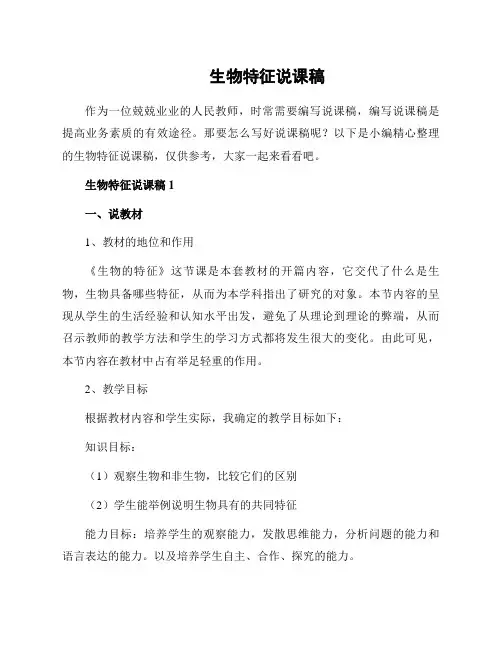 生物特征说课稿

作为一位兢兢业业的人民教师，时常需要编写说课稿，编写说课稿是提高业务素质的有效途径。那要怎么写好说课稿呢？以下是小编精心整理的生物特征说课稿，仅供参考，大家一起来看看吧。

生物特征说课稿 1

一、说教材

1、教材的地位和作用

《生物的特征》这节课是本套教材的开篇内容，它交代了什么是生物，生物具备哪些特征，从而为本学科指出了研究的对象。本节内容的呈现从学生的生活经验和认知水平出发，避免了从理论到理论的弊端，从而召示教师的教学方法和学生的学习方式都将发生很大的变化。由此可见，本节内容在教材中占有举足轻重的作用。

2、教学目标

根据教材内容和学生实际，我确定的教学目标如下：

知识目标：

（1）观察生物和非生物，比较它们的区别

（2）学生能举例说明生物具有的共同特征

能力目标：培养学生的观察能力，发散思维能力，分析问题的能力和语言表达的能力。以及培养学生自主、合作、探究的能力。